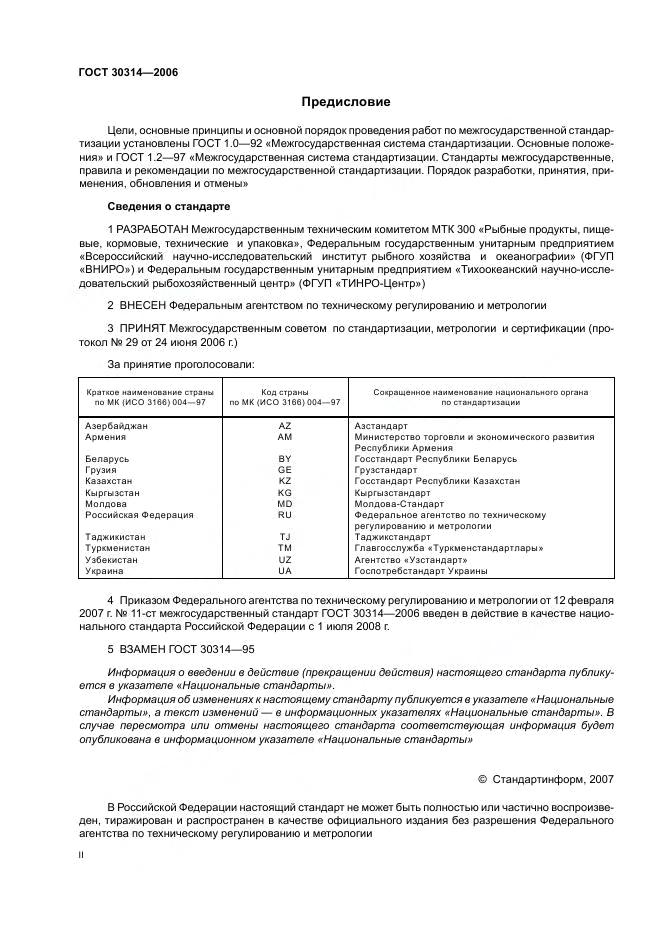 ГОСТ 30314—2006

Предисловие

Цели, основные принципы и основной порядок проведения работ по межгосударственной стандартизации установлены ГОСТ 1.0—92 «Межгосударственная система стандартизации. Основные положения» и ГОСТ 1.2—97 «Межгосударственная система стандартизации. Стандарты межгосударственные, правила и рекомендации по межгосударственной стандартизации. Порядок разработки, принятия, применения, обновления и отмены»

Сведения о стандарте

1 РАЗРАБОТАН Межгосударственным техническим комитетом МТК 300 «Рыбные продукты, пищевые, кормовые, технические и упаковка», Федеральным государственным унитарным предприятием «Всероссийский научно-исследовательский институт рыбного хозяйства и океанографии» (ФГУП «ВНИРО») и Федеральным государственным унитарным предприятием «Тихоокеанский научно-исследовательский рыбохозяйственный центр» (ФГУП «ТИНРО-Центр»)

2 ВНЕСЕН Федеральным агентством по техническому регулированию и метрологии

3 ПРИНЯТ Межгосударственным советом по стандартизации, метрологии и сертификации (протокол № 29 от 24 июня 2006 г.)

За принятие проголосовали:

| Краткое наименование страны по МК (ИСО 3166) 004—97 | Код страны по МК (ИСО 3166) 004—97 | Сокращенное наименование национального органа по стандартизации |
|---|---|---|
| Азербайджан | AZ | Азстандарт |
| Армения | AM | Министерство торговли и экономического развития Республики Армения |
| Беларусь | BY | Госстандарт Республики Беларусь |
| Грузия | GE | Грузстандарт |
| Казахстан | KZ | Госстандарт Республики Казахстан |
| Кыргызстан | KG | Кыргызстандарт |
| Молдова | MD | Молдова-Стандарт |
| Российская Федерация | RU | Федеральное агентство по техническому регулированию и метрологии |
| Таджикистан | TJ | Таджикстандарт |
| Туркменистан | TM | Главгосслужба «Туркменстандартлары» |
| Узбекистан | UZ | Агентство «Узстандарт» |
| Украина | UA | Госпотребстандарт Украины |

4 Приказом Федерального агентства по техническому регулированию и метрологии от 12 февраля 2007 г. № 11-ст межгосударственный стандарт ГОСТ 30314—2006 введен в действие в качестве национального стандарта Российской Федерации с 1 июля 2008 г.

5 ВЗАМЕН ГОСТ 30314—95

Информация о введении в действие (прекращении действия) настоящего стандарта публикуется в указателе «Национальные стандарты».

Информация об изменениях к настоящему стандарту публикуется в указателе «Национальные стандарты», а текст изменений — в информационных указателях «Национальные стандарты». В случае пересмотра или отмены настоящего стандарта соответствующая информация будет опубликована в информационном указателе «Национальные стандарты»

© Стандартинформ, 2007

В Российской Федерации настоящий стандарт не может быть полностью или частично воспроизведен, тиражирован и распространен в качестве официального издания без разрешения Федерального агентства по техническому регулированию и метрологии

II